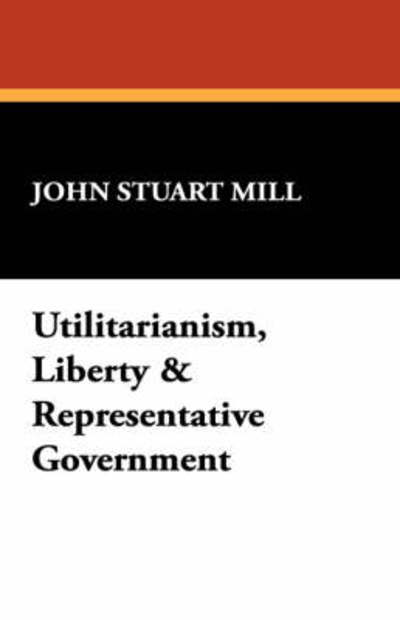 JOHN STUART MILL

Utilitarianism, Liberty & Representative Government